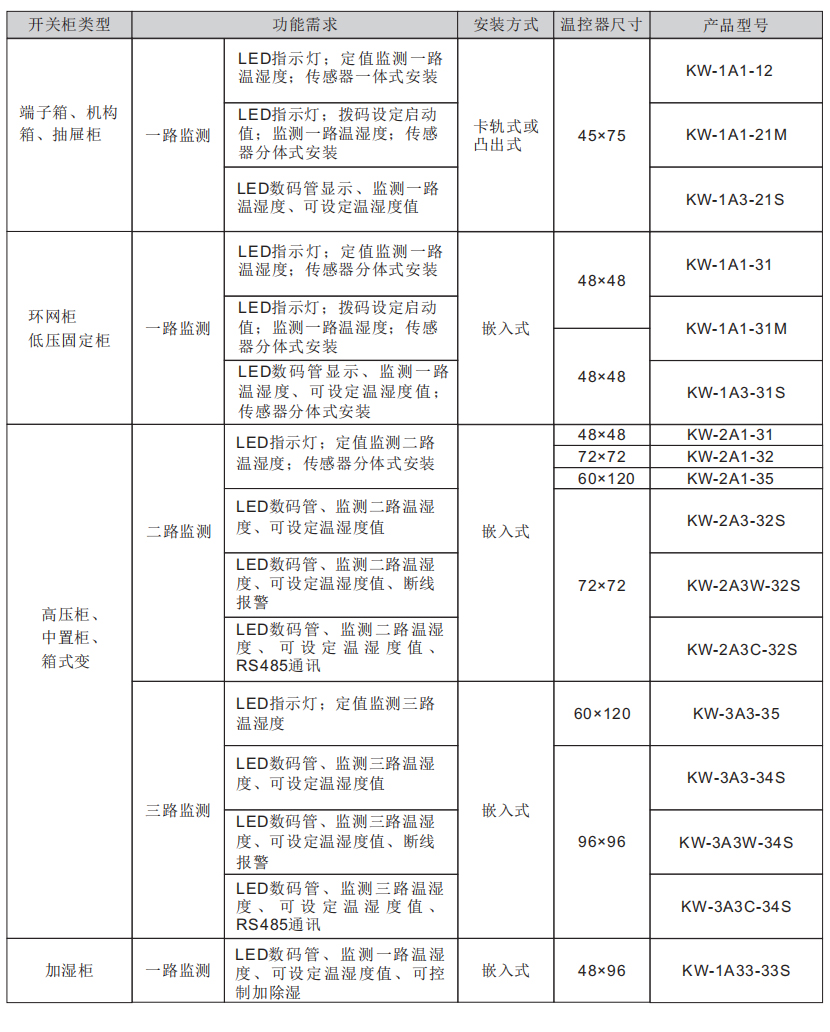 | 开关柜类型 | 功能需求 | | 安装方式 | 温控器尺寸 | 产品型号 |
|---|---|---|---|---|---|
| 端子箱、机构箱、抽屉柜 | 一路监测 | LED指示灯；定值监测一路温湿度；传感器一体式安装 | 卡轨式或凸出式 | 45×75 | KW-1A1-12 |
| | | LED指示灯；拨码设定启动值；监测一路温湿度；传感器分体式安装 | | | KW-1A1-21M |
| | | LED数码管显示、监测一路温湿度、可设定温湿度值 | | | KW-1A3-21S |
| 环网柜 低压固定柜 | 一路监测 | LED指示灯；定值监测一路温湿度；传感器分体式安装 | 嵌入式 | 48×48 | KW-1A1-31 |
| | | LED指示灯；拨码设定启动值；监测一路温湿度；传感器分体式安装 | | | KW-1A1-31M |
| | | LED数码管显示、监测一路温湿度、可设定温湿度值；传感器分体式安装 | | 48×48 | KW-1A3-31S |
| 高压柜、中置柜、箱式变 | 二路监测 | LED指示灯；定值监测二路温湿度；传感器分体式安装 | 嵌入式 | 48×48 | KW-2A1-31 |
| | | | | 72×72 | KW-2A1-32 |
| | | | | 60×120 | KW-2A1-35 |
| | | LED数码管、监测二路温湿度、可设定温湿度值 | | 72×72 | KW-2A3-32S |
| | | LED数码管、监测二路温湿度、可设定温湿度值、断线报警 | | | KW-2A3W-32S |
| | | LED数码管、监测二路温湿度、可设定温湿度值、RS485通讯 | | | KW-2A3C-32S |
| | 三路监测 | LED指示灯；定值监测三路温湿度 | 嵌入式 | 60×120 | KW-3A3-35 |
| | | LED数码管、监测三路温湿度、可设定温湿度值 | | 96×96 | KW-3A3-34S |
| | | LED数码管、监测三路温湿度、可设定温湿度值、断线报警 | | | KW-3A3W-34S |
| | | LED数码管、监测三路温湿度、可设定温湿度值、RS485通讯 | | | KW-3A3C-34S |
| 加湿柜 | 一路监测 | LED数码管、监测一路温湿度、可设定温湿度值、可控制加除湿 | 嵌入式 | 48×96 | KW-1A33-33S |